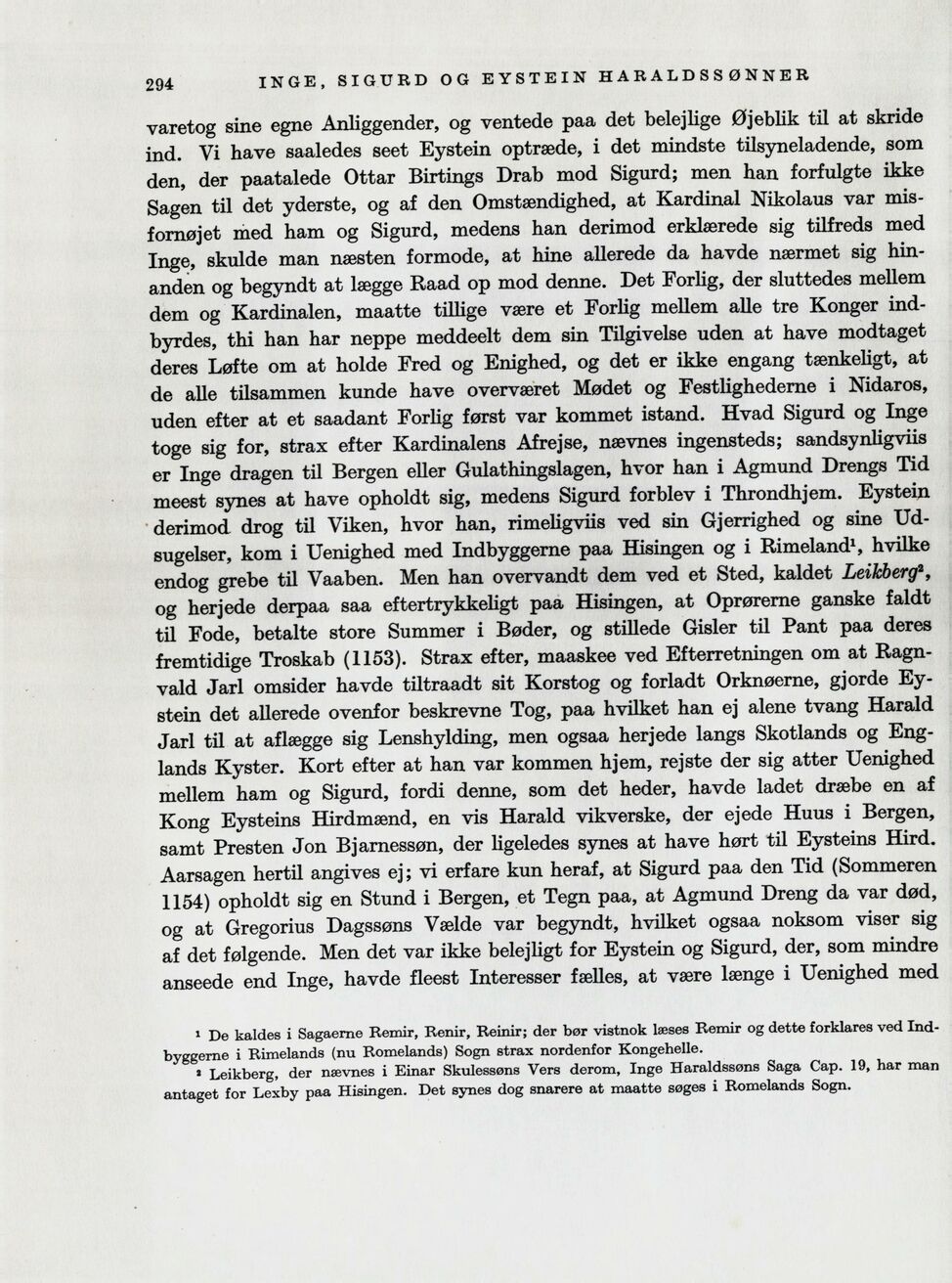 294 INGE, SIGURD OG EYSTEIN HARALDSSØNNER

varetog sine egne Anliggender, og ventede paa det belejlige Øjeblik til at skride ind. Vi have saaledes seet Eystein optræde, i det mindste tilsyneladende, som den, der paatalede Ottar Birtings Drab mod Sigurd; men han forfulgte ikke Sagen til det yderste, og af den Omstændighed, at Kardinal Nikolaus var misfornøjet med ham og Sigurd, medens han derimod erklærede sig tilfreds med Inge, skulde man næsten formode, at hine allerede da havde nærmet sig hinanden og begyndt at lægge Raad op mod denne. Det Forlig, der sluttedes mellem dem og Kardinalen, maatte tillige være et Forlig mellem alle tre Konger indbyrdes, thi han har neppe meddeelt dem sin Tilgivelse uden at have modtaget deres Løfte om at holde Fred og Enighed, og det er ikke engang tænkeligt, at de alle tilsammen kunde have overværet Mødet og Festlighederne i Nidaros, uden efter at et saadant Forlig først var kommet istand. Hvad Sigurd og Inge toge sig for, strax efter Kardinalens Afrejse, nævnes ingensteds; sandsynligviis er Inge dragen til Bergen eller Gulathingslagen, hvor han i Agmund Drengs Tid meest synes at have opholdt sig, medens Sigurd forblev i Throndhjem. Eystein derimod drog til Viken, hvor han, rimeligviis ved sin Gjerrighed og sine Udsugelser, kom i Uenighed med Indbyggerne paa Hisingen og i Rimeland$^{1}$, hvilke endog grebe til Vaaben. Men han overvandt dem ved et Sted, kaldet Leikberg$^{2}$, og herjede derpaa saa eftertrykkeligt paa Hisingen, at Oprørerne ganske faldt til Fode, betalte store Summer i Bøder, og stillede Gisler til Pant paa deres fremtidige Troskab (1153). Strax efter, maaskee ved Efterretningen om at Ragnvald Jarl omsider havde tiltraadt sit Korstog og forladt Orknøerne, gjorde Eystein det allerede ovenfor beskrevne Tog, paa hvilket han ej alene tvang Harald Jarl til at aflægge sig Lenshylding, men ogsaa herjede langs Skotlands og Englands Kyster. Kort efter at han var kommen hjem, rejste der sig atter Uenighed mellem ham og Sigurd, fordi denne, som det heder, havde ladet dræbe en af Kong Eysteins Hirdmænd, en vis Harald vikverske, der ejede Huus i Bergen, samt Presten Jon Bjarnessøn, der ligeledes synes at have hørt til Eysteins Hird. Aarsagen hertil angives ej; vi erfare kun heraf, at Sigurd paa den Tid (Sommeren 1154) opholdt sig en Stund i Bergen, et Tegn paa, at Agmund Dreng da var død, og at Gregorius Dagssøns Vælde var begyndt, hvilket ogsaa noksom viser sig af det følgende. Men det var ikke belejligt for Eystein og Sigurd, der, som mindre anseede end Inge, havde fleest Interesser fælles, at være længe i Uenighed med

$^{1}$ De kaldes i Sagaerne Remir, Renir, Reinir; der bør vistnok læses Remir og dette forklares ved Indbyggerne i Rimelands (nu Romelands) Sogn strax nordenfor Kongehelle.

$^{2}$ Leikberg, der nævnes i Einar Skulessøns Vers derom, Inge Haraldssøns Saga Cap. 19, har man antaget for Lexby paa Hisingen. Det synes dog snarere at maatte søges i Romelands Sogn.